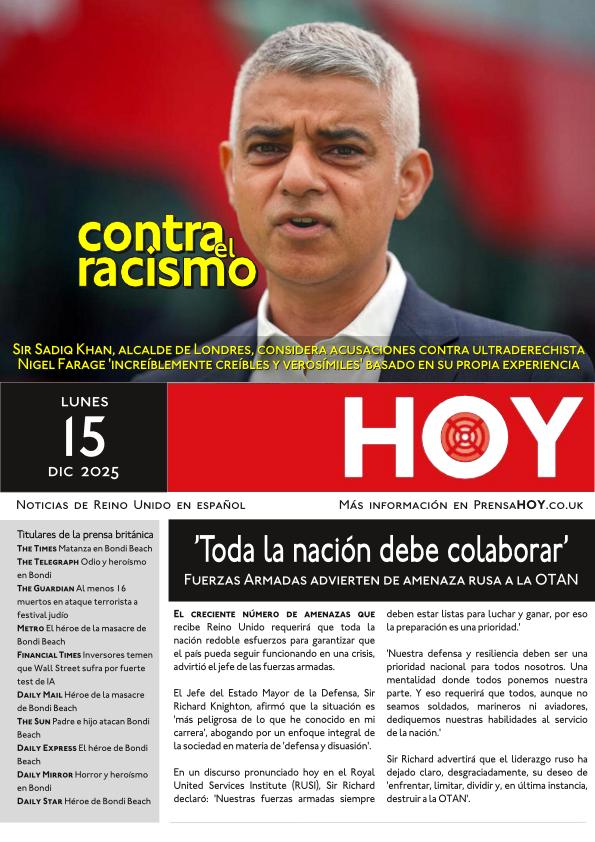 contra el racismo

Sir Sadiq Khan, alcalde de Londres, considera acusaciones contra ultraderechista Nigel Farage 'increíblemente creíbles y verosímiles' basado en su propia experiencia

LUNES
15
DIC 2025

HOY

Noticias de Reino Unido en español

Más información en PrensaHOY.co.uk

Titulares de la prensa británica
The Times Matanza en Bondi Beach
The Telegraph Odio y heroísmo en Bondi
The Guardian Al menos 16 muertos en ataque terrorista a festival judío
Metro El héroe de la masacre de Bondi Beach
Financial Times Inversores temen que Wall Street sufra por fuerte test de IA
Daily Mail Héroe de la masacre de Bondi Beach
The Sun Padre e hijo atacan Bondi Beach
Daily Express El héroe de Bondi Beach
Daily Mirror Horror y heroísmo en Bondi
Daily Star Héroe de Bondi Beach

'Toda la nación debe colaborar'
Fuerzas Armadas advierten de amenaza rusa a la OTAN

El creciente número de amenazas que recibe Reino Unido requerirá que toda la nación redoble esfuerzos para garantizar que el país pueda seguir funcionando en una crisis, advirtió el jefe de las fuerzas armadas.

El Jefe del Estado Mayor de la Defensa, Sir Richard Knighton, afirmó que la situación es 'más peligrosa de lo que he conocido en mi carrera', abogando por un enfoque integral de la sociedad en materia de 'defensa y disuasión'.

En un discurso pronunciado hoy en el Royal United Services Institute (RUSI), Sir Richard declaró: 'Nuestras fuerzas armadas siempre deben estar listas para luchar y ganar, por eso la preparación es una prioridad.'

'Nuestra defensa y resiliencia deben ser una prioridad nacional para todos nosotros. Una mentalidad donde todos ponemos nuestra parte. Y eso requerirá que todos, aunque no seamos soldados, marineros ni aviadores, dediquemos nuestras habilidades al servicio de la nación.'

Sir Richard advertirá que el liderazgo ruso ha dejado claro, desgraciadamente, su deseo de 'enfrentar, limitar, dividir y, en última instancia, destruir a la OTAN'.